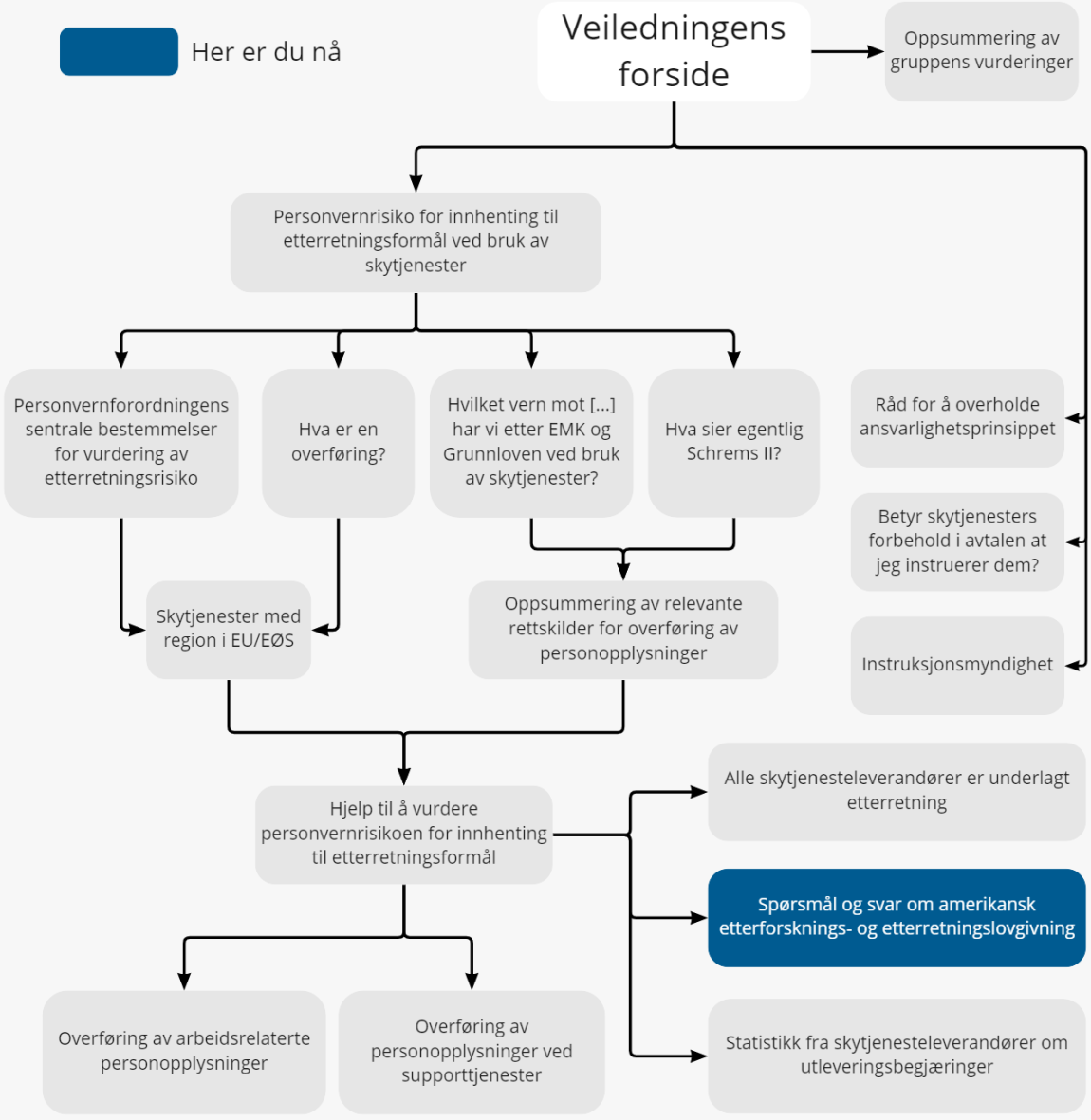 Her er du nå

Veiledningens forside

Oppsummering av gruppens vurderinger

Personvernrisiko for innhenting til etterretningsformål ved bruk av skytjenester

Personvernforordningens sentrale bestemmelser for vurdering av etterretningsrisiko

Hva er en overføring?

Hvilket vern mot [...] har vi etter EMK og Grunnloven ved bruk av skytjenester?

Hva sier egentlig Schrems II?

Råd for å overholde ansvarlighetsprinsippet

Betyr skytjenesters forbehold i avtalen at jeg instruerer dem?

Instruksjonsmyndighet

Skytjenester med region i EU/EØS

Oppsummering av relevante rettskilder for overføring av personopplysninger

Hjelp til å vurdere personvernrisikoen for innhenting til etterretningsformål

Alle skytjenesteleverandører er underlagt etterretning

Spørsmål og svar om amerikansk etterforsknings- og etterretningslovgivning

Statistikk fra skytjenesteleverandører om utleveringsbegjæringer

Overføring av arbeidsrelaterte personopplysninger

Overføring av personopplysninger ved supporttjenester